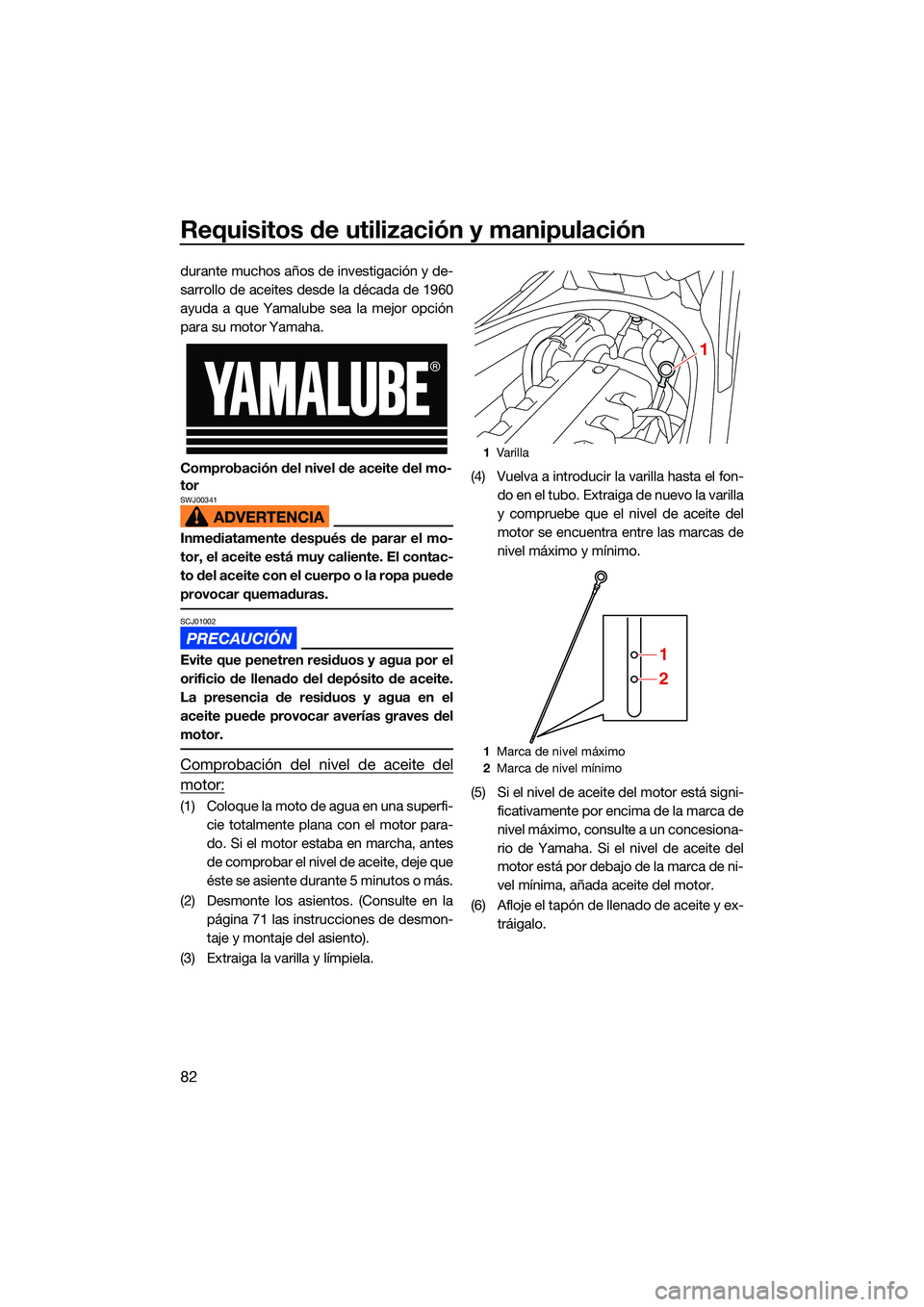 Requisitos de utilización y manipulación

durante muchos años de investigación y desarrollo de aceites desde la década de 1960 ayuda a que Yamalube sea la mejor opción para su motor Yamaha.

YAMALUBE®

Comprobación del nivel de aceite del motor

SWJ00341

ADVERTENCIA

Inmediatamente después de parar el motor, el aceite está muy caliente. El contacto del aceite con el cuerpo o la ropa puede provocar quemaduras.

SCJ01002

PRECAUCIÓN

Evite que penetren residuos y agua por el orificio de llenado del depósito de aceite. La presencia de residuos y agua en el aceite puede provocar averías graves del motor.

Comprobación del nivel de aceite del motor:

(1) Coloque la moto de agua en una superficie totalmente plana con el motor parado. Si el motor estaba en marcha, antes de comprobar el nivel de aceite, deje que éste se asiente durante 5 minutos o más.

(2) Desmonte los asientos. (Consulte en la página 71 las instrucciones de desmontaje y montaje del asiento).

(3) Extraiga la varilla y límpiela.

1

1 Varilla

(4) Vuelva a introducir la varilla hasta el fondo en el tubo. Extraiga de nuevo la varilla y compruebe que el nivel de aceite del motor se encuentra entre las marcas de nivel máximo y mínimo.

1
2

1 Marca de nivel máximo
2 Marca de nivel mínimo

(5) Si el nivel de aceite del motor está significativamente por encima de la marca de nivel máximo, consulte a un concesionario de Yamaha. Si el nivel de aceite del motor está por debajo de la marca de nivel mínima, añada aceite del motor.

(6) Afloje el tapón de llenado de aceite y extráigalo.

82

carmanualsonline.info